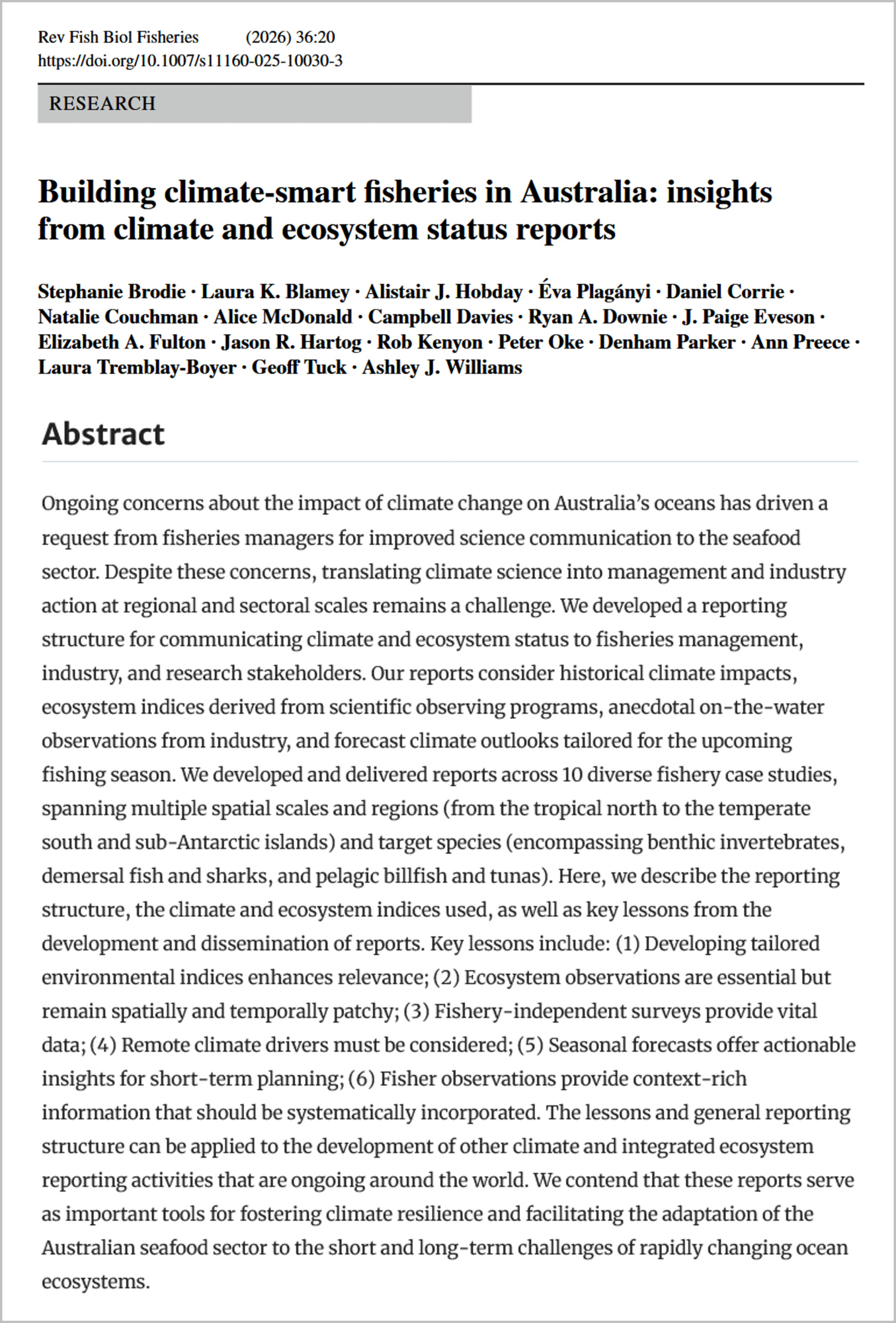 Rev Fish Biol Fisheries (2026) 36:20
https://doi.org/10.1007/s11160-025-10030-3

RESEARCH

Building climate-smart fisheries in Australia: insights from climate and ecosystem status reports

Stephanie Brodie · Laura K. Blamey · Alistair J. Hobday · Éva Plagányi · Daniel Corrie · Natalie Couchman · Alice McDonald · Campbell Davies · Ryan A. Downie · J. Paige Eveson · Elizabeth A. Fulton · Jason R. Hartog · Rob Kenyon · Peter Oke · Denham Parker · Ann Preece · Laura Tremblay-Boyer · Geoff Tuck · Ashley J. Williams

Abstract

Ongoing concerns about the impact of climate change on Australia's oceans has driven a request from fisheries managers for improved science communication to the seafood sector. Despite these concerns, translating climate science into management and industry action at regional and sectoral scales remains a challenge. We developed a reporting structure for communicating climate and ecosystem status to fisheries management, industry, and research stakeholders. Our reports consider historical climate impacts, ecosystem indices derived from scientific observing programs, anecdotal on-the-water observations from industry, and forecast climate outlooks tailored for the upcoming fishing season. We developed and delivered reports across 10 diverse fishery case studies, spanning multiple spatial scales and regions (from the tropical north to the temperate south and sub-Antarctic islands) and target species (encompassing benthic invertebrates, demersal fish and sharks, and pelagic billfish and tunas). Here, we describe the reporting structure, the climate and ecosystem indices used, as well as key lessons from the development and dissemination of reports. Key lessons include: (1) Developing tailored environmental indices enhances relevance; (2) Ecosystem observations are essential but remain spatially and temporally patchy; (3) Fishery-independent surveys provide vital data; (4) Remote climate drivers must be considered; (5) Seasonal forecasts offer actionable insights for short-term planning; (6) Fisher observations provide context-rich information that should be systematically incorporated. The lessons and general reporting structure can be applied to the development of other climate and integrated ecosystem reporting activities that are ongoing around the world. We contend that these reports serve as important tools for fostering climate resilience and facilitating the adaptation of the Australian seafood sector to the short and long-term challenges of rapidly changing ocean ecosystems.